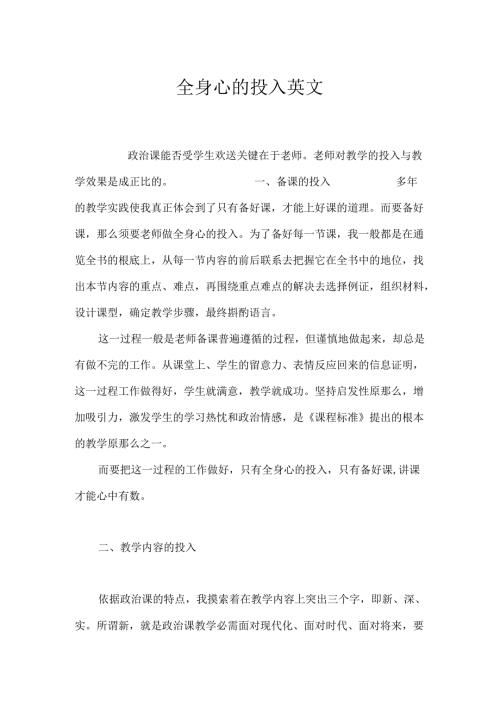 全身心的投入英文

政治课能否受学生欢送关键在于老师。老师对教学的投入与教学效果是成正比的。 一、备课的投入 多年的教学实践使我真正体会到了只有备好课，才能上好课的道理。而要备好课，那么须要老师做全身心的投入。为了备好每一节课，我一般都是在通览全书的根底上，从每一节内容的前后联系去把握它在全书中的地位，找出本节内容的重点、难点，再围绕重点难点的解决去选择例证，组织材料，设计课型，确定教学步骤，最终斟酌语言。

这一过程一般是老师备课普遍遵循的过程，但谨慎地做起来，却总是有做不完的工作。从课堂上、学生的留意力、表情反应回来的信息证明，这一过程工作做得好，学生就满意，教学就成功。坚持启发性原那么，增加吸引力，激发学生的学习热忱和政治情感，是《课程标准》提出的根本的教学原那么之一。

而要把这一过程的工作做好，只有全身心的投入，只有备好课,讲课才能心中有数。

二、教学内容的投入

依据政治课的特点，我摸索着在教学内容上突出三个字，即新、深、实。所谓新，就是政治课教学必需面对现代化、面对时代、面对将来，要